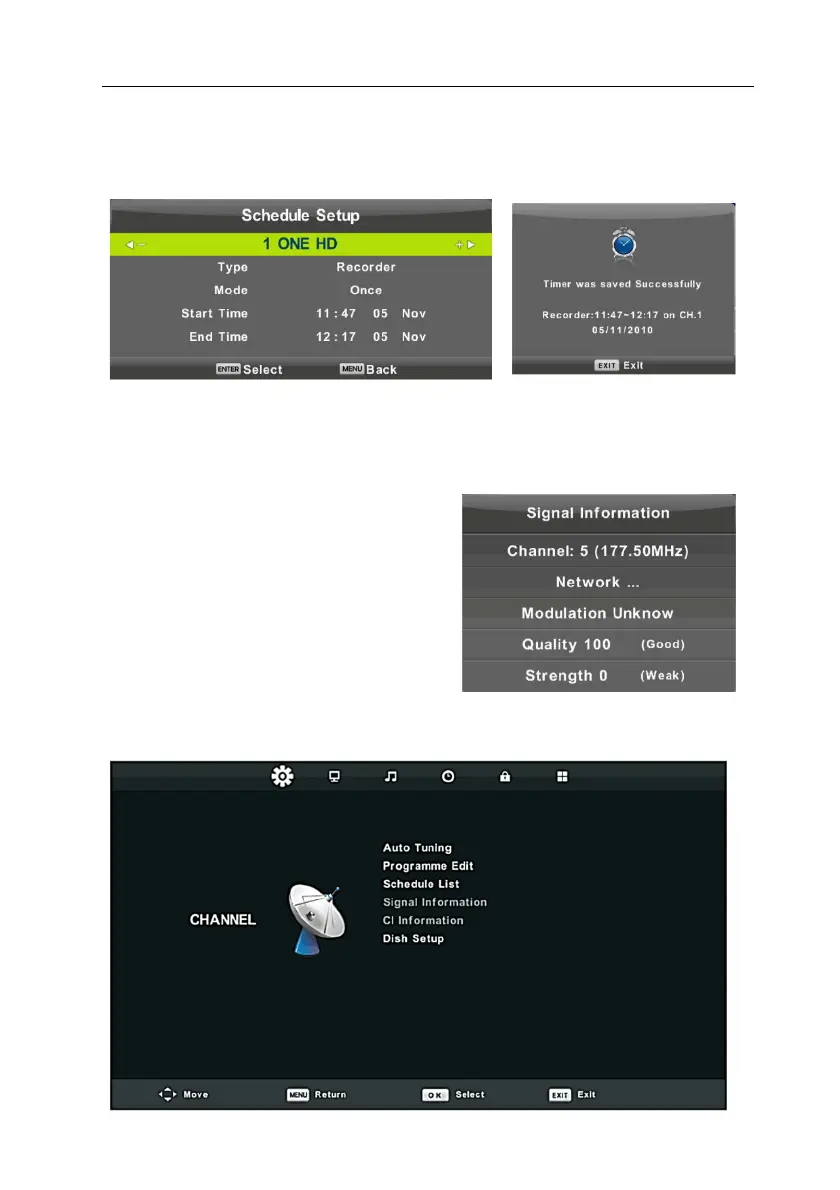 Schedule Setup

1 ONE HD

| Type | Recorder |
|---|---|
| Mode | Once |
| Start Time | 11 : 47 05 Nov |
| End Time | 12 : 17 05 Nov |

ENTER Select MENU Back

Timer was saved Successfully

Recorder:11:47~12:17 on CH.1
05/11/2010

EXIT Exit

Signal Information

Channel: 5 (177.50MHz)

Network ...

Modulation Unknow

Quality 100 (Good)

Strength 0 (Weak)

CHANNEL

Auto Tuning
Programme Edit
Schedule List
Signal Information
CI Information
Dish Setup

Move MENU Return OK Select EXIT Exit